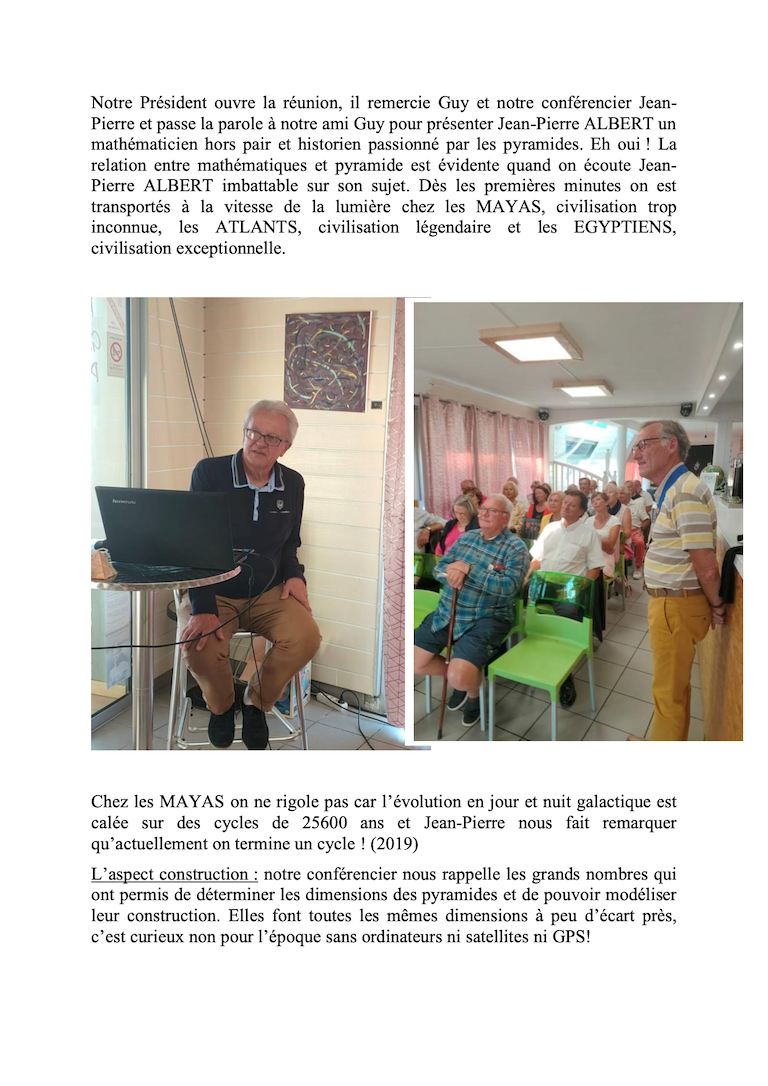 Notre Président ouvre la réunion, il remercie Guy et notre conférencier Jean-Pierre et passe la parole à notre ami Guy pour présenter Jean-Pierre ALBERT un mathématicien hors pair et historien passionné par les pyramides. Eh oui ! La relation entre mathématiques et pyramide est évidente quand on écoute Jean-Pierre ALBERT imbattable sur son sujet. Dès les premières minutes on est transportés à la vitesse de la lumière chez les MAYAS, civilisation trop inconnue, les ATLANTS, civilisation légendaire et les EGYPTIENS, civilisation exceptionnelle.

Chez les MAYAS on ne rigole pas car l'évolution en jour et nuit galactique est calée sur des cycles de 25600 ans et Jean-Pierre nous fait remarquer qu'actuellement on termine un cycle ! (2019)

L'aspect construction : notre conférencier nous rappelle les grands nombres qui ont permis de déterminer les dimensions des pyramides et de pouvoir modéliser leur construction. Elles font toutes les mêmes dimensions à peu d'écart près, c'est curieux non pour l'époque sans ordinateurs ni satellites ni GPS!